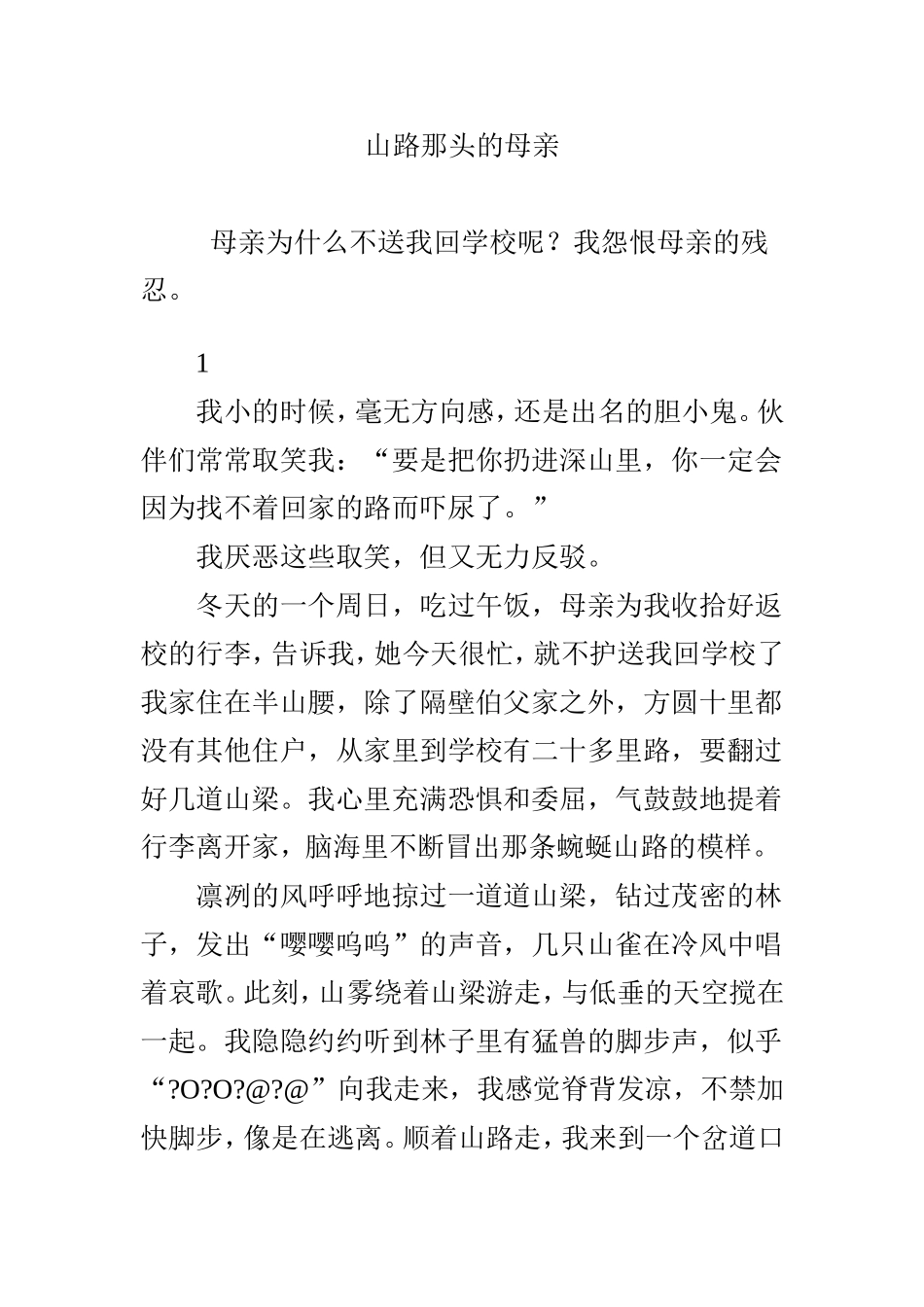 山路那头的母亲

母亲为什么不送我回学校呢？我怨恨母亲的残忍。

1

我小的时候，毫无方向感，还是出名的胆小鬼。伙伴们常常取笑我：“要是把你扔进深山里，你一定会因为找不着回家的路而吓尿了。”

我厌恶这些取笑，但又无力反驳。

冬天的一个周日，吃过午饭，母亲为我收拾好返校的行李，告诉我，她今天很忙，就不护送我回学校了我家住在半山腰，除了隔壁伯父家之外，方圆十里都没有其他住户，从家里到学校有二十多里路，要翻过好几道山梁。我心里充满恐惧和委屈，气鼓鼓地提着行李离开家，脑海里不断冒出那条蜿蜒山路的模样。

凛冽的风呼呼地掠过一道道山梁，钻过茂密的林子，发出“嘤嘤呜呜”的声音，几只山雀在冷风中唱着哀歌。此刻，山雾绕着山梁游走，与低垂的天空搅在一起。我隐隐约约听到林子里有猛兽的脚步声，似乎“?O?O?@?@”向我走来，我感觉脊背发凉，不禁加快脚步，像是在逃离。顺着山路走，我来到一个岔道口